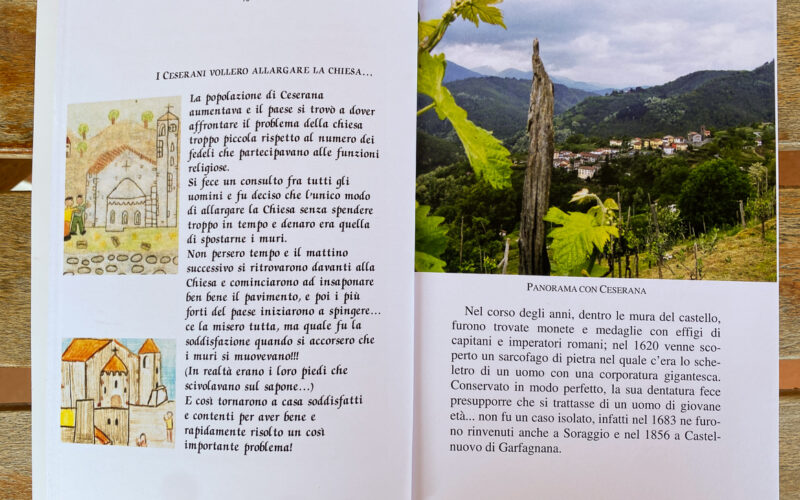 I CESERANI VOLLERO ALLARGARE LA CHIESA...

La popolazione di Ceserana aumentava e il paese si trovò a dover affrontare il problema della chiesa troppo piccola rispetto al numero dei fedeli che partecipavano alle funzioni religiose.
Si fece un consulto fra tutti gli uomini e fu deciso che l'unico modo di allargare la Chiesa senza spendere troppo in tempo e denaro era quella di spostarne i muri.
Non persero tempo e il mattino successivo si ritrovarono davanti alla Chiesa e cominciarono ad insaponare ben bene il pavimento, e poi i più forti del paese iniziarono a spingere... ce la misero tutta, ma quale fu la soddisfazione quando si accorsero che i muri si muovevano!!!
(In realtà erano i loro piedi che scivolavano sul sapone...)
E così tornarono a casa soddisfatti e contenti per aver bene e rapidamente risolto un così importante problema!

PANORAMA CON CESERANA

Nel corso degli anni, dentro le mura del castello, furono trovate monete e medaglie con effigi di capitani e imperatori romani; nel 1620 venne scoperto un sarcofago di pietra nel quale c'era lo scheletro di un uomo con una corporatura gigantesca. Conservato in modo perfetto, la sua dentatura fece presupporre che si trattasse di un uomo di giovane età... non fu un caso isolato, infatti nel 1683 ne furono rinvenuti anche a Soraggio e nel 1856 a Castelnuovo di Garfagnana.